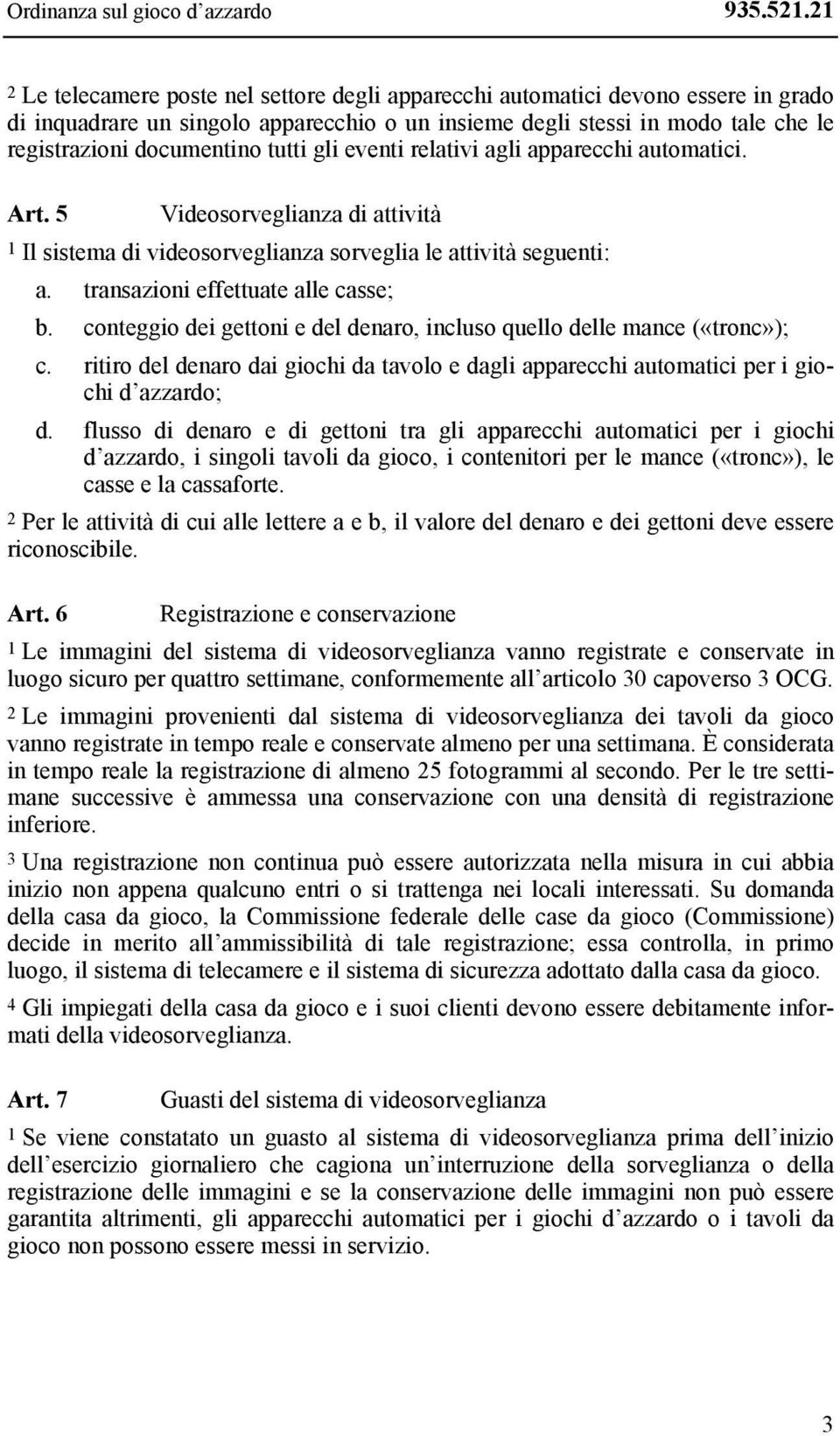 Ordinanza sul gioco d'azzardo 935.521.21

2 Le telecamere poste nel settore degli apparecchi automatici devono essere in grado di inquadrare un singolo apparecchio o un insieme degli stessi in modo tale che le registrazioni documentino tutti gli eventi relativi agli apparecchi automatici.

Art. 5 Videosorveglianza di attività

1 Il sistema di videosorveglianza sorveglia le attività seguenti:

a. transazioni effettuate alle casse;

b. conteggio dei gettoni e del denaro, incluso quello delle mance («tronc»);

c. ritiro del denaro dai giochi da tavolo e dagli apparecchi automatici per i giochi d'azzardo;

d. flusso di denaro e di gettoni tra gli apparecchi automatici per i giochi d'azzardo, i singoli tavoli da gioco, i contenitori per le mance («tronc»), le casse e la cassaforte.

2 Per le attività di cui alle lettere a e b, il valore del denaro e dei gettoni deve essere riconoscibile.

Art. 6 Registrazione e conservazione

1 Le immagini del sistema di videosorveglianza vanno registrate e conservate in luogo sicuro per quattro settimane, conformemente all'articolo 30 capoverso 3 OCG.

2 Le immagini provenienti dal sistema di videosorveglianza dei tavoli da gioco vanno registrate in tempo reale e conservate almeno per una settimana. È considerata in tempo reale la registrazione di almeno 25 fotogrammi al secondo. Per le tre settimane successive è ammessa una conservazione con una densità di registrazione inferiore.

3 Una registrazione non continua può essere autorizzata nella misura in cui abbia inizio non appena qualcuno entri o si trattenga nei locali interessati. Su domanda della casa da gioco, la Commissione federale delle case da gioco (Commissione) decide in merito all'ammissibilità di tale registrazione; essa controlla, in primo luogo, il sistema di telecamere e il sistema di sicurezza adottato dalla casa da gioco.

4 Gli impiegati della casa da gioco e i suoi clienti devono essere debitamente informati della videosorveglianza.

Art. 7 Guasti del sistema di videosorveglianza

1 Se viene constatato un guasto al sistema di videosorveglianza prima dell'inizio dell'esercizio giornaliero che cagiona un'interruzione della sorveglianza o della registrazione delle immagini e se la conservazione delle immagini non può essere garantita altrimenti, gli apparecchi automatici per i giochi d'azzardo o i tavoli da gioco non possono essere messi in servizio.

3